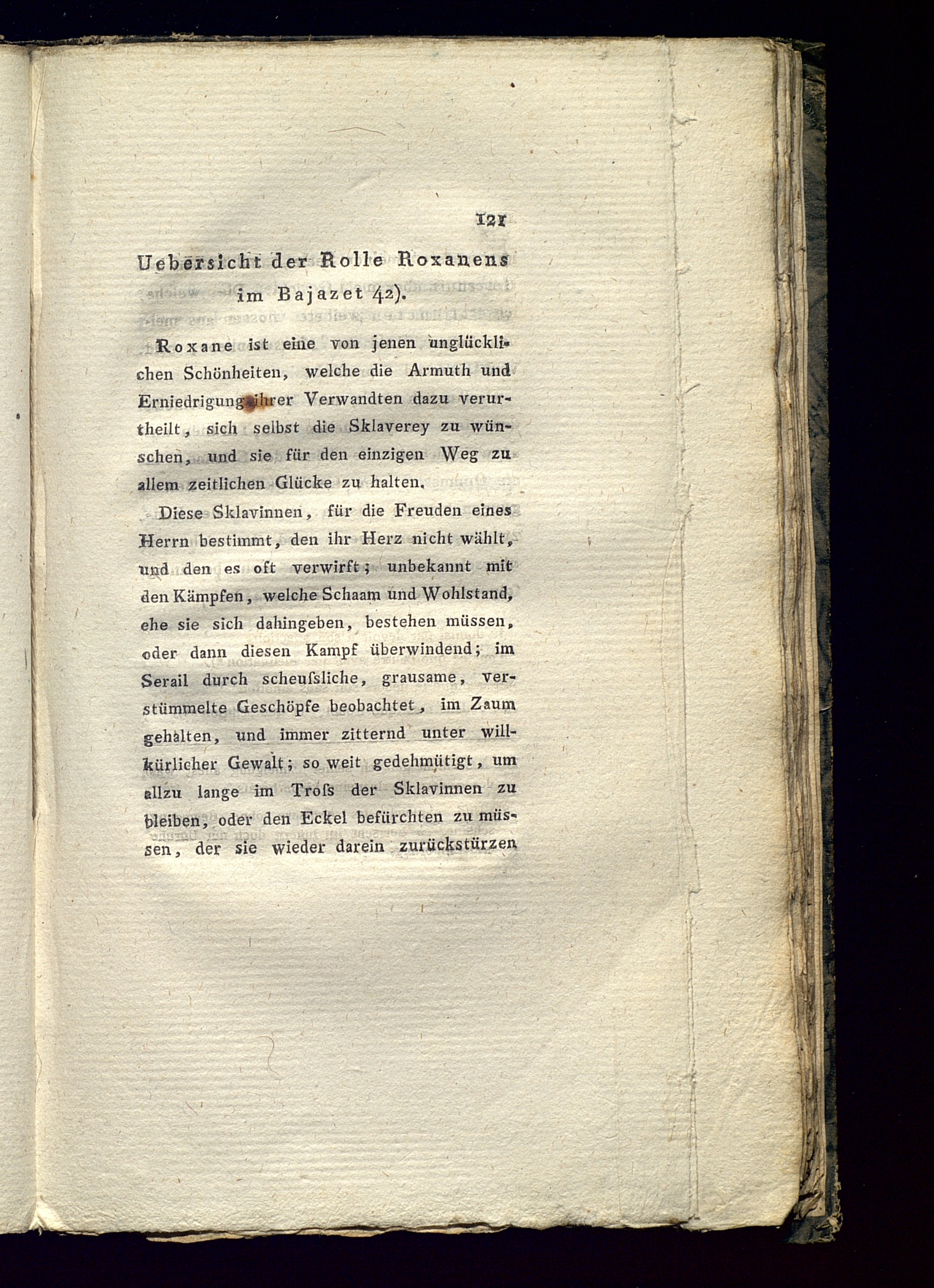 121

Uebersicht der Rolle Roxanens im Bajazet 42).

Roxane ist eine von jenen unglücklichen Schönheiten, welche die Armuth und Erniedrigung ihrer Verwandten dazu verurtheilt, sich selbst die Sklaverey zu wünschen, und sie für den einzigen Weg zu allem zeitlichen Glücke zu halten.

Diese Sklavinnen, für die Freuden eines Herrn bestimmt, den ihr Herz nicht wählt, und den es oft verwirft; unbekannt mit den Kämpfen, welche Schaam und Wohlstand, ehe sie sich dahingeben, bestehen müssen, oder dann diesen Kampf überwindend; im Serail durch scheuſsliche, grausame, verstümmelte Geschöpfe beobachtet, im Zaum gehalten, und immer zitternd unter willkürlicher Gewalt; so weit gedehmütigt, um allzu lange im Troſs der Sklavinnen zu bleiben, oder den Eckel befürchten zu müssen, der sie wieder darein zurückstürzen